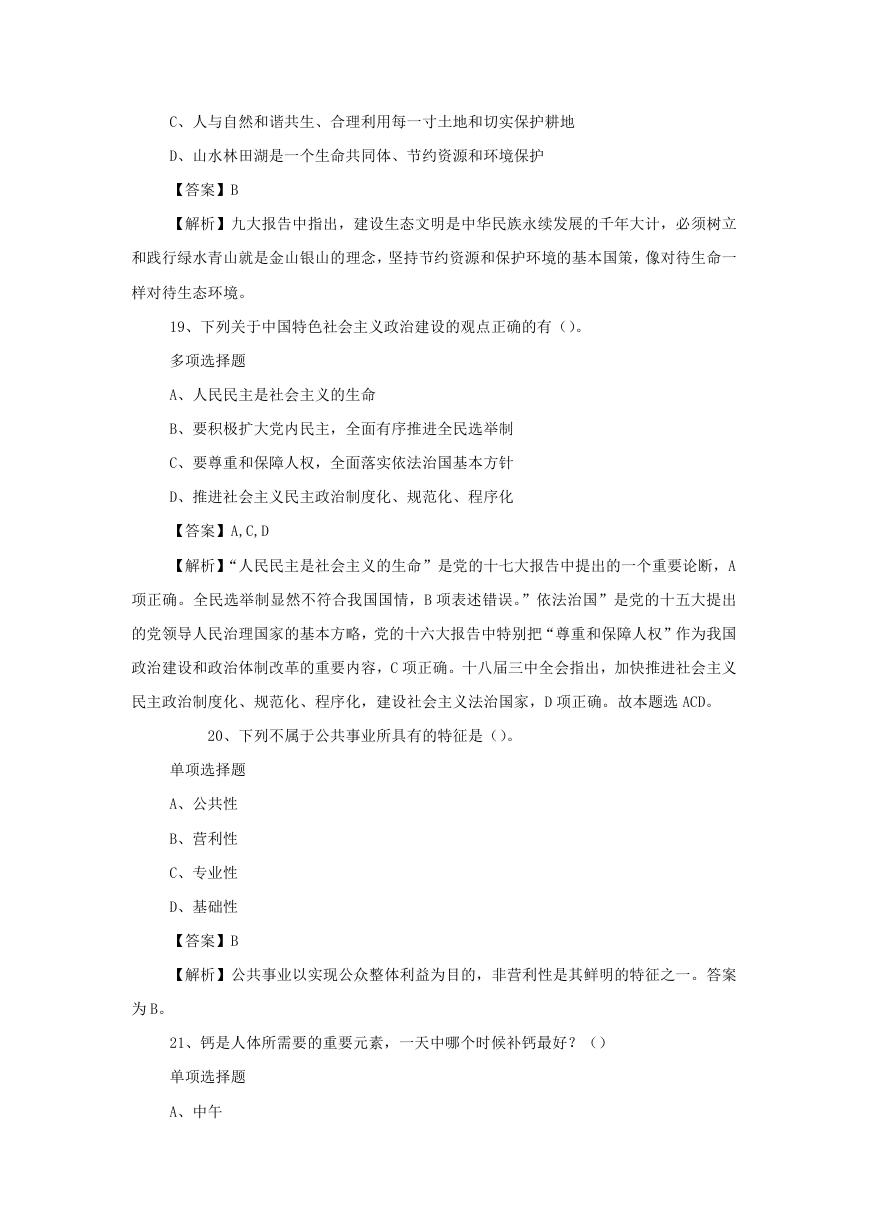 C、人与自然和谐共生、合理利用每一寸土地和切实保护耕地

D、山水林田湖是一个生命共同体、节约资源和环境保护

【答案】B

【解析】九大报告中指出，建设生态文明是中华民族永续发展的千年大计，必须树立和践行绿水青山就是金山银山的理念，坚持节约资源和保护环境的基本国策，像对待生命一样对待生态环境。

19、下列关于中国特色社会主义政治建设的观点正确的有（）。

多项选择题

A、人民民主是社会主义的生命

B、要积极扩大党内民主，全面有序推进全民选举制

C、要尊重和保障人权，全面落实依法治国基本方针

D、推进社会主义民主政治制度化、规范化、程序化

【答案】A,C,D

【解析】“人民民主是社会主义的生命”是党的十七大报告中提出的一个重要论断，A项正确。全民选举制显然不符合我国国情，B项表述错误。”依法治国”是党的十五大提出的党领导人民治理国家的基本方略，党的十六大报告中特别把“尊重和保障人权”作为我国政治建设和政治体制改革的重要内容，C项正确。十八届三中全会指出，加快推进社会主义民主政治制度化、规范化、程序化，建设社会主义法治国家，D项正确。故本题选ACD。

20、下列不属于公共事业所具有的特征是（）。

单项选择题

A、公共性

B、营利性

C、专业性

D、基础性

【答案】B

【解析】公共事业以实现公众整体利益为目的，非营利性是其鲜明的特征之一。答案为B。

21、钙是人体所需要的重要元素，一天中哪个时候补钙最好？（）

单项选择题

A、中午